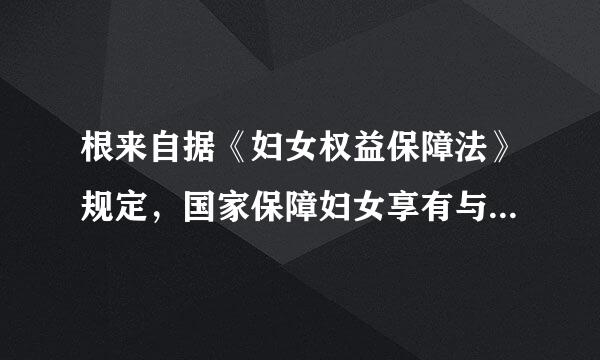 根来自据《妇女权益保障法》规定，国家保障妇女享有与...